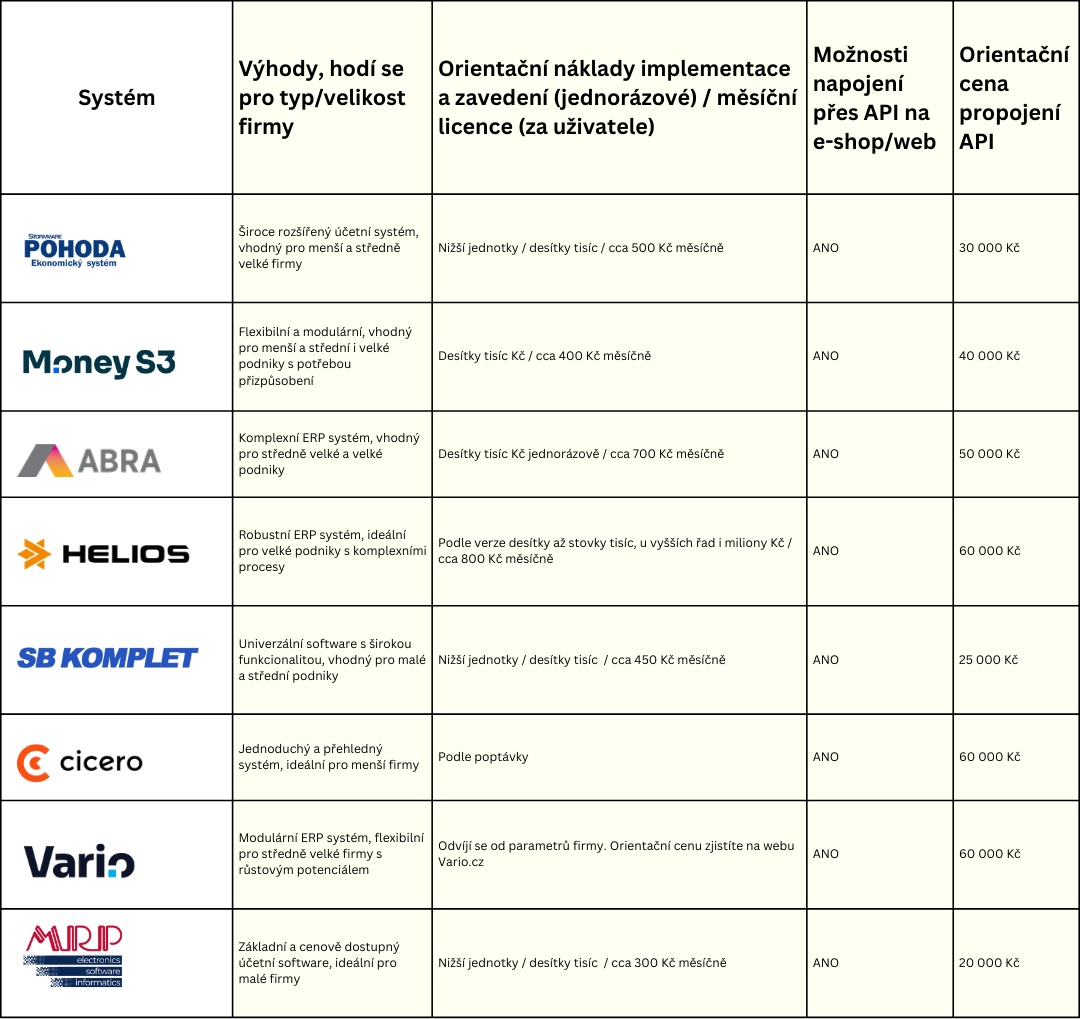 | Systém | Výhody, hodí se pro typ/velikost firmy | Orientační náklady implementace a zavedení (jednorázové) / měsíční licence (za uživatele) | Možnosti napojení přes API na e-shop/web | Orientační cena propojení API |
|---|---|---|---|---|
| STORMWARE POHODA Ekonomický systém | Široce rozšířený účetní systém, vhodný pro menší a středně velké firmy | Nižší jednotky / desítky tisíc / cca 500 Kč měsíčně | ANO | 30 000 Kč |
| Money S3 | Flexibilní a modulární, vhodný pro menší a střední i velké podniky s potřebou přizpůsobení | Desítky tisíc Kč / cca 400 Kč měsíčně | ANO | 40 000 Kč |
| ABRA | Komplexní ERP systém, vhodný pro středně velké a velké podniky | Desítky tisíc Kč jednorázově / cca 700 Kč měsíčně | ANO | 50 000 Kč |
| HELIOS | Robustní ERP systém, ideální pro velké podniky s komplexními procesy | Podle verze desítky až stovky tisíc, u vyšších řad i miliony Kč / cca 800 Kč měsíčně | ANO | 60 000 Kč |
| SB KOMPLET | Univerzální software s širokou funkcionalitou, vhodný pro malé a střední podniky | Nižší jednotky / desítky tisíc / cca 450 Kč měsíčně | ANO | 25 000 Kč |
| cicero | Jednoduchý a přehledný systém, ideální pro menší firmy | Podle poptávky | ANO | 60 000 Kč |
| Vario | Modulární ERP systém, flexibilní pro středně velké firmy s růstovým potenciálem | Odvíjí se od parametrů firmy. Orientační cenu zjistíte na webu Vario.cz | ANO | 60 000 Kč |
| MRP electronics software informatics | Základní a cenově dostupný účetní software, ideální pro malé firmy | Nižší jednotky / desítky tisíc / cca 300 Kč měsíčně | ANO | 20 000 Kč |